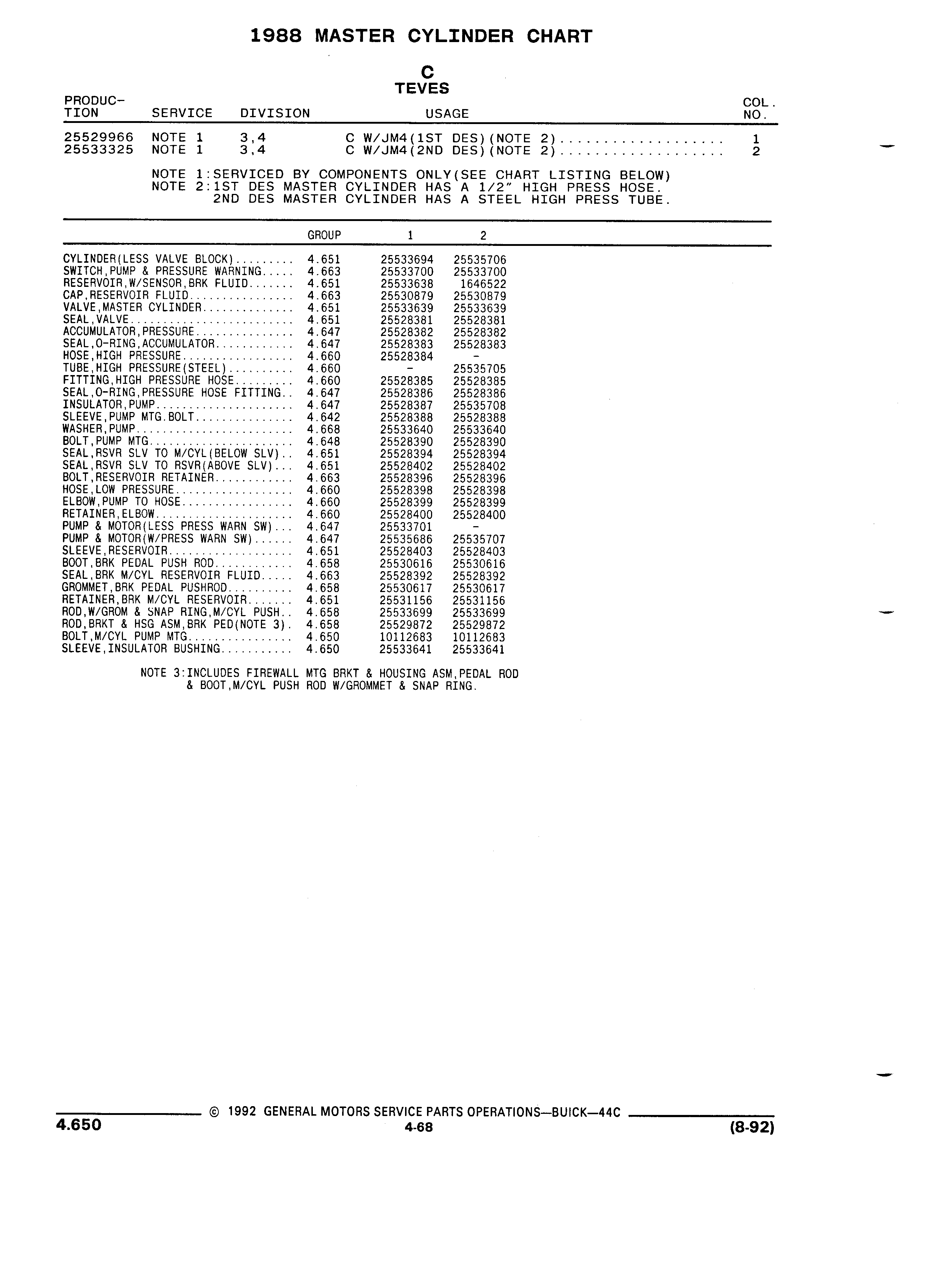 1988 MASTER CYLINDER CHART

C
TEVES

| PRODUCTION | SERVICE | DIVISION | USAGE | COL. NO. |
|---|---|---|---|---|
| 25529966 | NOTE 1 | 3,4 | C W/JM4(1ST DES)(NOTE 2).................... | 1 |
| 25533325 | NOTE 1 | 3,4 | C W/JM4(2ND DES)(NOTE 2).................... | 2 |

NOTE 1:SERVICED BY COMPONENTS ONLY(SEE CHART LISTING BELOW)
NOTE 2:1ST DES MASTER CYLINDER HAS A 1/2" HIGH PRESS HOSE.
2ND DES MASTER CYLINDER HAS A STEEL HIGH PRESS TUBE.

| | GROUP | 1 | 2 |
|---|---|---|---|
| CYLINDER(LESS VALVE BLOCK)......... | 4.651 | 25533694 | 25535706 |
| SWITCH,PUMP & PRESSURE WARNING..... | 4.663 | 25533700 | 25533700 |
| RESERVOIR,W/SENSOR,BRK FLUID....... | 4.651 | 25533638 | 1646522 |
| CAP,RESERVOIR FLUID................ | 4.663 | 25530879 | 25530879 |
| VALVE,MASTER CYLINDER.............. | 4.651 | 25533639 | 25533639 |
| SEAL,VALVE......................... | 4.651 | 25528381 | 25528381 |
| ACCUMULATOR,PRESSURE............... | 4.647 | 25528382 | 25528382 |
| SEAL,O-RING,ACCUMULATOR............ | 4.647 | 25528383 | 25528383 |
| HOSE,HIGH PRESSURE................. | 4.660 | 25528384 | - |
| TUBE,HIGH PRESSURE(STEEL).......... | 4.660 | - | 25535705 |
| FITTING,HIGH PRESSURE HOSE......... | 4.660 | 25528385 | 25528385 |
| SEAL,O-RING,PRESSURE HOSE FITTING.. | 4.647 | 25528386 | 25528386 |
| INSULATOR,PUMP..................... | 4.647 | 25528387 | 25535708 |
| SLEEVE,PUMP MTG.BOLT............... | 4.642 | 25528388 | 25528388 |
| WASHER,PUMP........................ | 4.668 | 25533640 | 25533640 |
| BOLT,PUMP MTG...................... | 4.648 | 25528390 | 25528390 |
| SEAL,RSVR SLV TO M/CYL(BELOW SLV).. | 4.651 | 25528394 | 25528394 |
| SEAL,RSVR SLV TO RSVR(ABOVE SLV)... | 4.651 | 25528402 | 25528402 |
| BOLT,RESERVOIR RETAINER............ | 4.663 | 25528396 | 25528396 |
| HOSE,LOW PRESSURE.................. | 4.660 | 25528398 | 25528398 |
| ELBOW,PUMP TO HOSE................. | 4.660 | 25528399 | 25528399 |
| RETAINER,ELBOW..................... | 4.660 | 25528400 | 25528400 |
| PUMP & MOTOR(LESS PRESS WARN SW)... | 4.647 | 25533701 | - |
| PUMP & MOTOR(W/PRESS WARN SW)...... | 4.647 | 25535686 | 25535707 |
| SLEEVE,RESERVOIR................... | 4.651 | 25528403 | 25528403 |
| BOOT,BRK PEDAL PUSH ROD............ | 4.658 | 25530616 | 25530616 |
| SEAL,BRK M/CYL RESERVOIR FLUID..... | 4.663 | 25528392 | 25528392 |
| GROMMET,BRK PEDAL PUSHROD.......... | 4.658 | 25530617 | 25530617 |
| RETAINER,BRK M/CYL RESERVOIR....... | 4.651 | 25531156 | 25531156 |
| ROD,W/GROM & SNAP RING,M/CYL PUSH.. | 4.658 | 25533699 | 25533699 |
| ROD,BRKT & HSG ASM,BRK PED(NOTE 3). | 4.658 | 25529872 | 25529872 |
| BOLT,M/CYL PUMP MTG................ | 4.650 | 10112683 | 10112683 |
| SLEEVE,INSULATOR BUSHING........... | 4.650 | 25533641 | 25533641 |

NOTE 3:INCLUDES FIREWALL MTG BRKT & HOUSING ASM,PEDAL ROD & BOOT,M/CYL PUSH ROD W/GROMMET & SNAP RING.

© 1992 GENERAL MOTORS SERVICE PARTS OPERATIONS—BUICK—44C
4.650
4-68
(8-92)